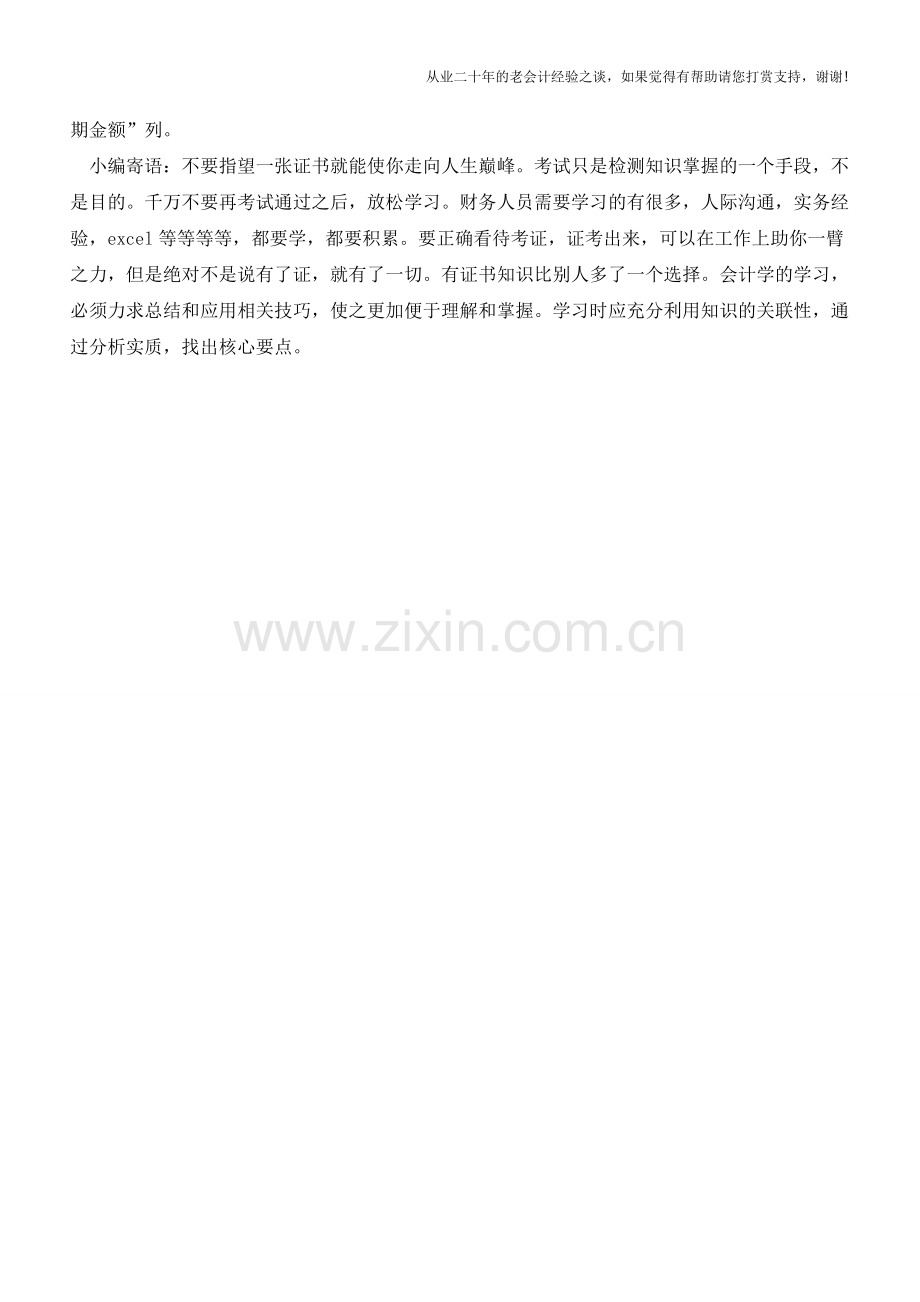 从业二十年的老会计经验之谈，如果觉得有帮助请您打赏支持，谢谢!

期金额”列。

小编寄语：不要指望一张证书就能使你走向人生巅峰。考试只是检测知识掌握的一个手段，不是目的。千万不要再考试通过之后，放松学习。财务人员需要学习的有很多，人际沟通，实务经验，excel等等等等，都要学，都要积累。要正确看待考证，证考出来，可以在工作上助你一臂之力，但是绝对不是说有了证，就有了一切。有证书知识比别人多了一个选择。会计学的学习，必须力求总结和应用相关技巧，使之更加便于理解和掌握。学习时应充分利用知识的关联性，通过分析实质，找出核心要点。

www.zixin.com.cn